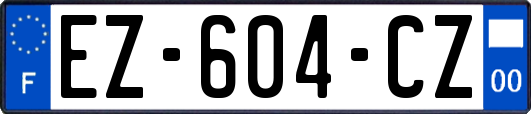 F
EZ-604-CZ
00